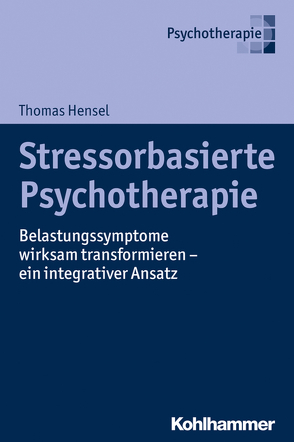 Psychotherapie

Thomas Hensel

Stressorbasierte Psychotherapie

Belastungssymptome wirksam transformieren – ein integrativer Ansatz

Kohlhammer